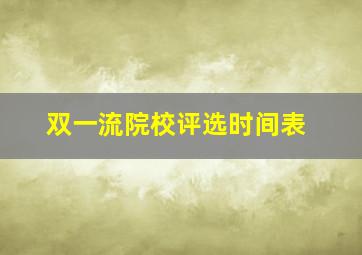 双一流院校评选时间表